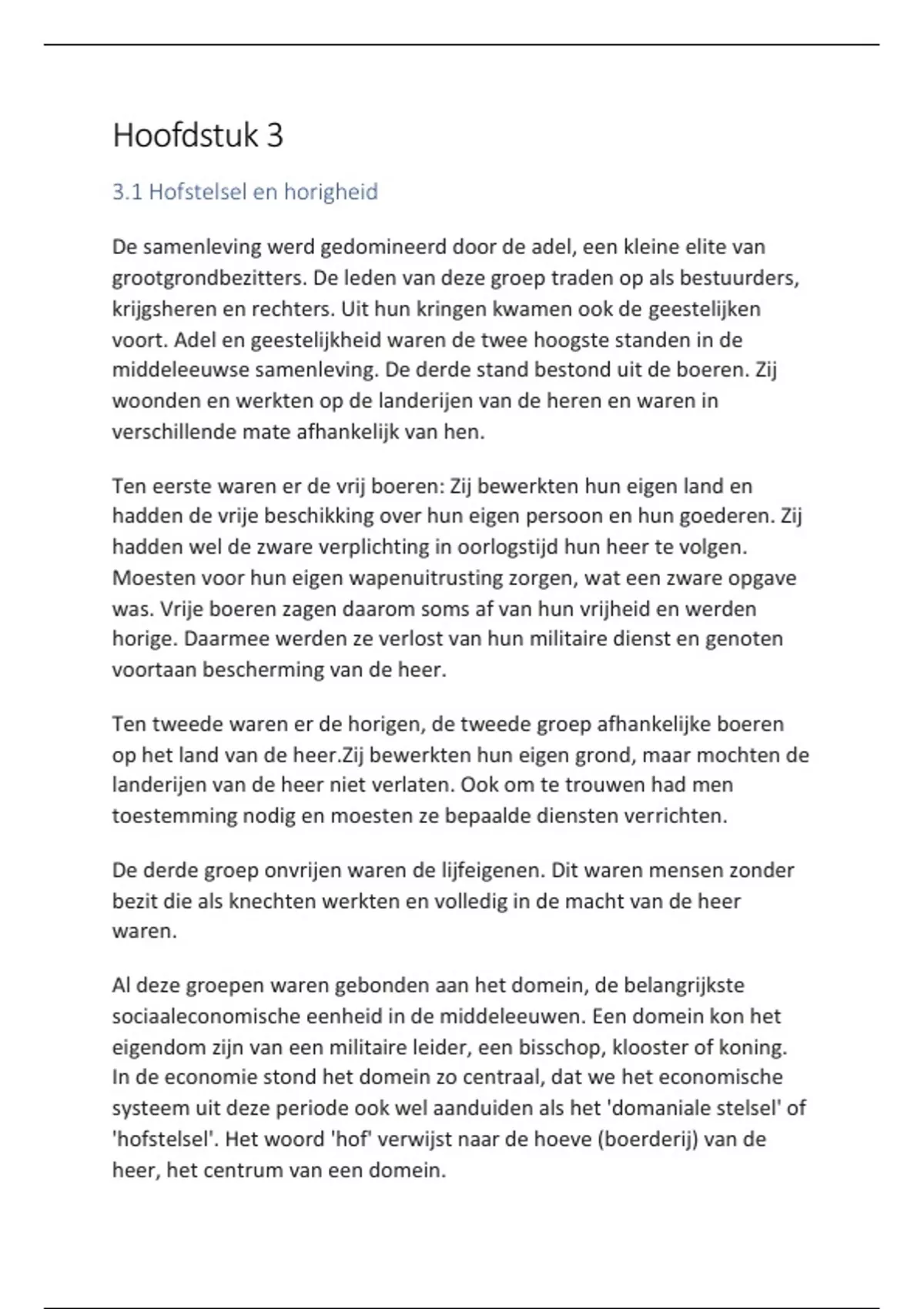 Hoofdstuk 3

3.1 Hofstelsel en horigheid

De samenleving werd gedomineerd door de adel, een kleine elite van grootgrondbezitters. De leden van deze groep traden op als bestuurders, krijgsheren en rechters. Uit hun kringen kwamen ook de geestelijken voort. Adel en geestelijkheid waren de twee hoogste standen in de middeleeuwse samenleving. De derde stand bestond uit de boeren. Zij woonden en werkten op de landerijen van de heren en waren in verschillende mate afhankelijk van hen.

Ten eerste waren er de vrij boeren: Zij bewerkten hun eigen land en hadden de vrije beschikking over hun eigen persoon en hun goederen. Zij hadden wel de zware verplichting in oorlogstijd hun heer te volgen. Moesten voor hun eigen wapenuitrusting zorgen, wat een zware opgave was. Vrije boeren zagen daarom soms af van hun vrijheid en werden horige. Daarmee werden ze verlost van hun militaire dienst en genoten voortaan bescherming van de heer.

Ten tweede waren er de horigen, de tweede groep afhankelijke boeren op het land van de heer.Zij bewerkten hun eigen grond, maar mochten de landerijen van de heer niet verlaten. Ook om te trouwen had men toestemming nodig en moesten ze bepaalde diensten verrichten.

De derde groep onvrijen waren de lijfeigenen. Dit waren mensen zonder bezit die als knechten werkten en volledig in de macht van de heer waren.

Al deze groepen waren gebonden aan het domein, de belangrijkste sociaaleconomische eenheid in de middeleeuwen. Een domein kon het eigendom zijn van een militaire leider, een bisschop, klooster of koning. In de economie stond het domein zo centraal, dat we het economische systeem uit deze periode ook wel aanduiden als het 'domaniale stelsel' of 'hofstelsel'. Het woord 'hof' verwijst naar de hoeve (boerderij) van de heer, het centrum van een domein.